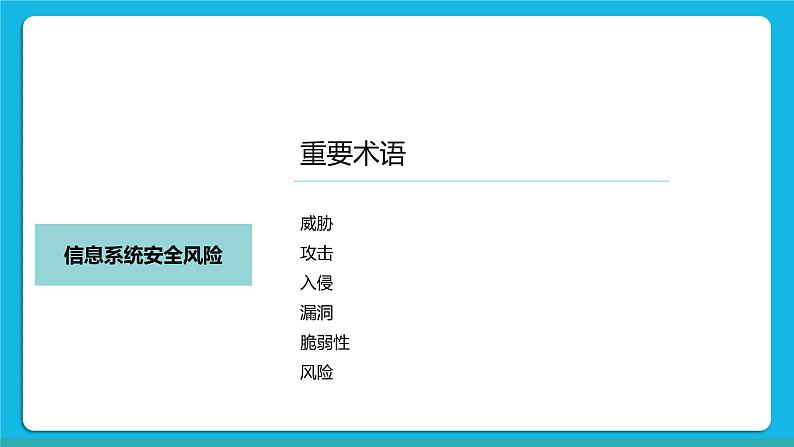 信息系统安全风险

重要术语

威胁
攻击
入侵
漏洞
脆弱性
风险